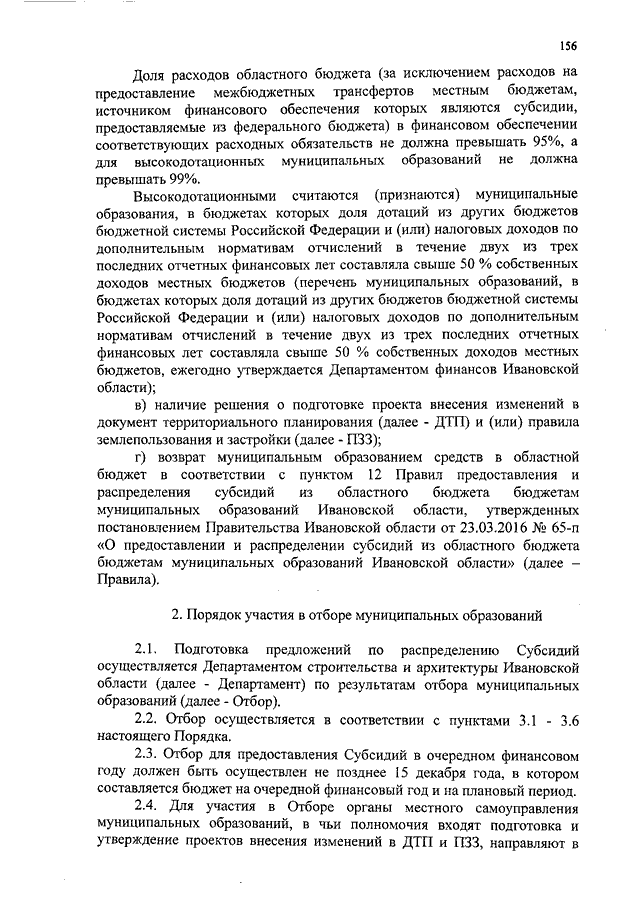 156

Доля расходов областного бюджета (за исключением расходов на предоставление межбюджетных трансфертов местным бюджетам, источником финансового обеспечения которых являются субсидии, предоставляемые из федерального бюджета) в финансовом обеспечении соответствующих расходных обязательств не должна превышать 95%, а для высокодотационных муниципальных образований не должна превышать 99%.

Высокодотационными считаются (признаются) муниципальные образования, в бюджетах которых доля дотаций из других бюджетов бюджетной системы Российской Федерации и (или) налоговых доходов по дополнительным нормативам отчислений в течение двух из трех последних отчетных финансовых лет составляла свыше 50 % собственных доходов местных бюджетов (перечень муниципальных образований, в бюджетах которых доля дотаций из других бюджетов бюджетной системы Российской Федерации и (или) налоговых доходов по дополнительным нормативам отчислений в течение двух из трех последних отчетных финансовых лет составляла свыше 50 % собственных доходов местных бюджетов, ежегодно утверждается Департаментом финансов Ивановской области);

в) наличие решения о подготовке проекта внесения изменений в документ территориального планирования (далее - ДТП) и (или) правила землепользования и застройки (далее - ПЗЗ);

г) возврат муниципальным образованием средств в областной бюджет в соответствии с пунктом 12 Правил предоставления и распределения субсидий из областного бюджета бюджетам муниципальных образований Ивановской области, утвержденных постановлением Правительства Ивановской области от 23.03.2016 № 65-п «О предоставлении и распределении субсидий из областного бюджета бюджетам муниципальных образований Ивановской области» (далее – Правила).

2. Порядок участия в отборе муниципальных образований

2.1. Подготовка предложений по распределению Субсидий осуществляется Департаментом строительства и архитектуры Ивановской области (далее - Департамент) по результатам отбора муниципальных образований (далее - Отбор).

2.2. Отбор осуществляется в соответствии с пунктами 3.1 - 3.6 настоящего Порядка.

2.3. Отбор для предоставления Субсидий в очередном финансовом году должен быть осуществлен не позднее 15 декабря года, в котором составляется бюджет на очередной финансовый год и на плановый период.

2.4. Для участия в Отборе органы местного самоуправления муниципальных образований, в чьи полномочия входят подготовка и утверждение проектов внесения изменений в ДТП и ПЗЗ, направляют в